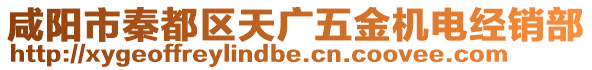 咸阳市秦都区天广五金机电经销部
http://xygeoffreylindbe.cn.coovee.com